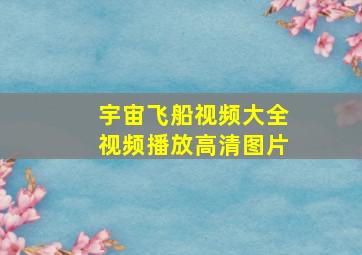 宇宙飞船视频大全
视频播放高清图片